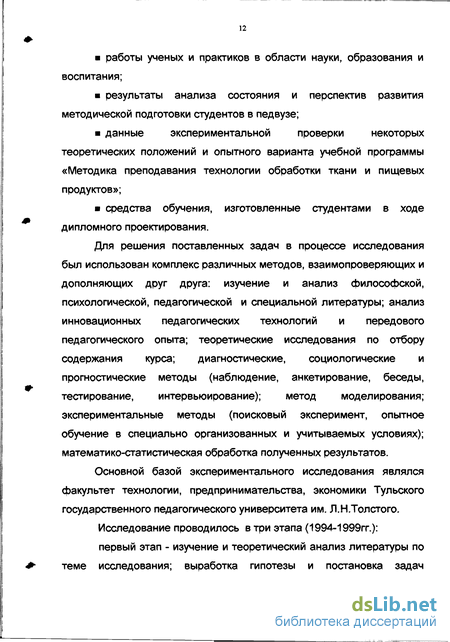 12

■ работы ученых и практиков в области науки, образования и воспитания;

■ результаты анализа состояния и перспектив развития методической подготовки студентов в педвузе;

■ данные экспериментальной проверки некоторых теоретических положений и опытного варианта учебной программы «Методика преподавания технологии обработки ткани и пищевых продуктов»;

■ средства обучения, изготовленные студентами в ходе дипломного проектирования.

Для решения поставленных задач в процессе исследования был использован комплекс различных методов, взаимопроверяющих и дополняющих друг друга: изучение и анализ философской, психологической, педагогической и специальной литературы; анализ инновационных педагогических технологий и передового педагогического опыта; теоретические исследования по отбору содержания курса; диагностические, социологические и прогностические методы (наблюдение, анкетирование, беседы, тестирование, интервьюирование); метод моделирования; экспериментальные методы (поисковый эксперимент, опытное обучение в специально организованных и учитываемых условиях); математико-статистическая обработка полученных результатов.

Основной базой экспериментального исследования являлся факультет технологии, предпринимательства, экономики Тульского государственного педагогического университета им. Л.Н.Толстого.

Исследование проводилось в три этапа (1994-1999гг.):

первый этап - изучение и теоретический анализ литературы по теме исследования; выработка гипотезы и постановка задач

dsLib.net
библиотека диссертаций